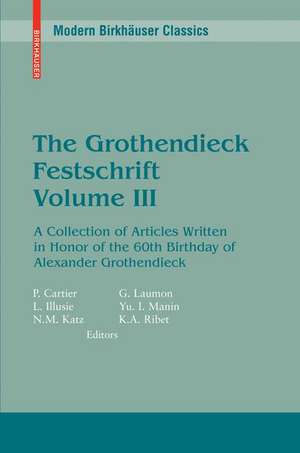 BIRKHÄUSER

Modern Birkhäuser Classics

The Grothendieck Festschrift Volume III

A Collection of Articles Written in Honor of the 60th Birthday of Alexander Grothendieck

P. Cartier
L. Illusie
N.M. Katz

G. Laumon
Yu. I. Manin
K.A. Ribet

Editors